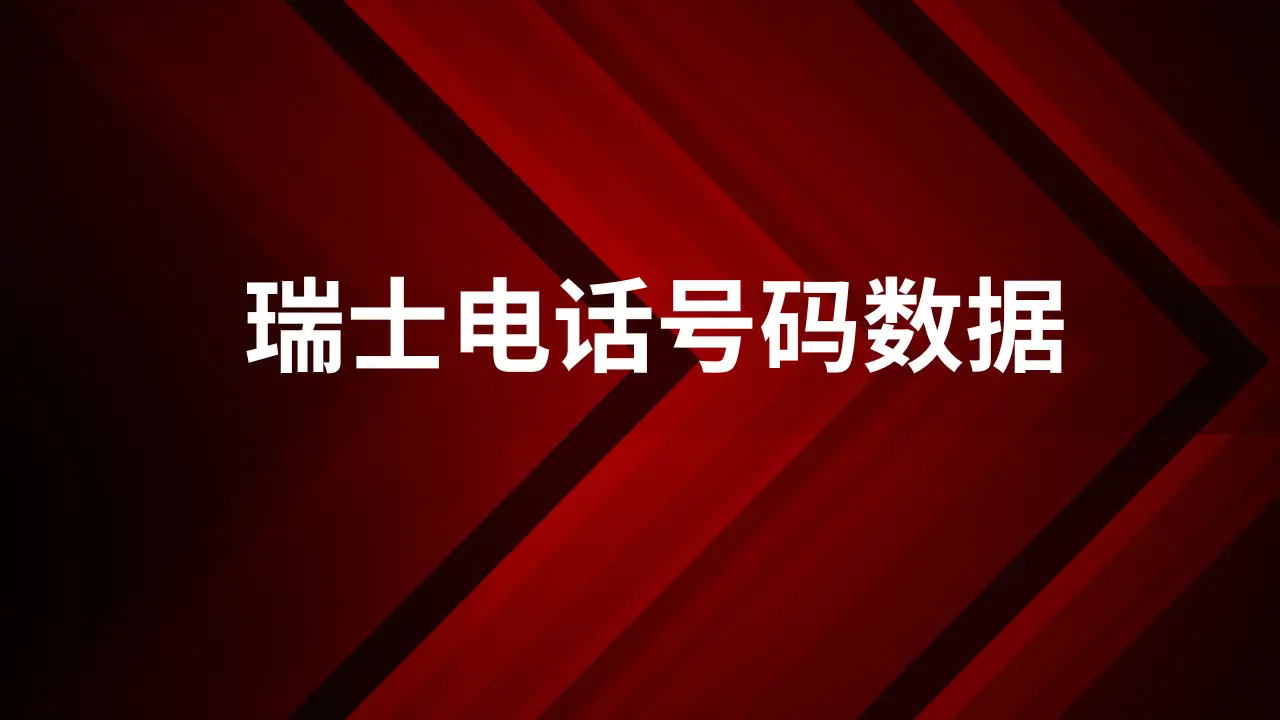 瑞士电话号码数据